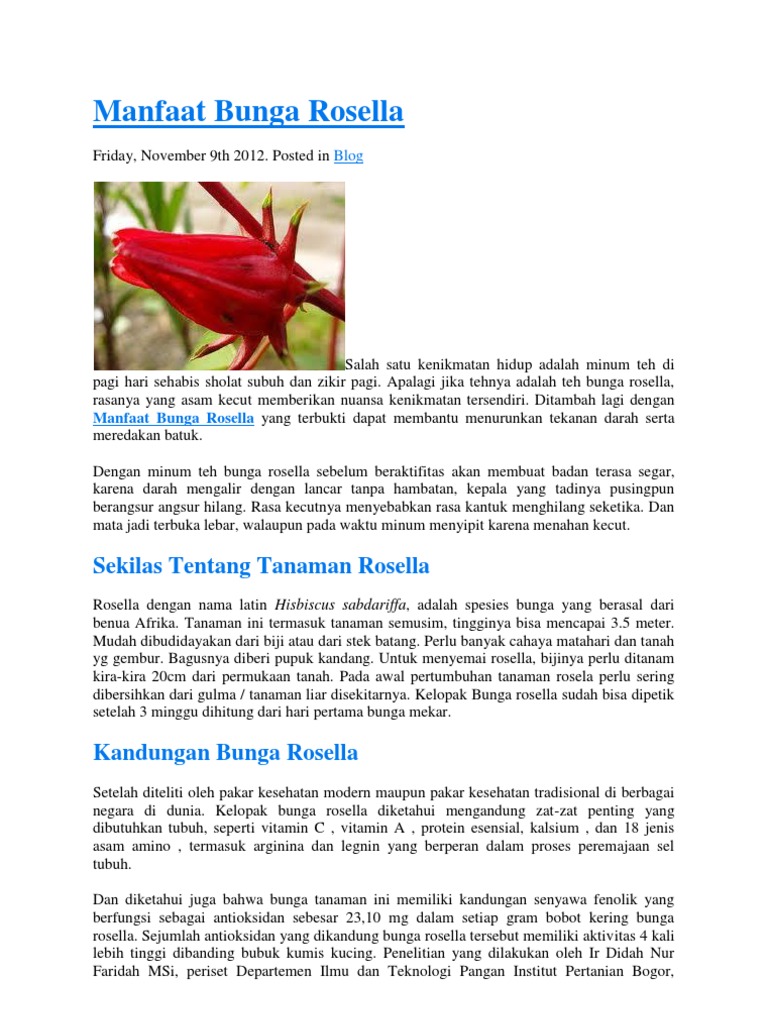 Manfaat Bunga Rosella

Friday, November 9th 2012. Posted in Blog

Salah satu kenikmatan hidup adalah minum teh di pagi hari sehabis sholat subuh dan zikir pagi. Apalagi jika tehnya adalah teh bunga rosella, rasanya yang asam kecut memberikan nuansa kenikmatan tersendiri. Ditambah lagi dengan Manfaat Bunga Rosella yang terbukti dapat membantu menurunkan tekanan darah serta meredakan batuk.

Dengan minum teh bunga rosella sebelum beraktifitas akan membuat badan terasa segar, karena darah mengalir dengan lancar tanpa hambatan, kepala yang tadinya pusingpun berangsur angsur hilang. Rasa kecutnya menyebabkan rasa kantuk menghilang seketika. Dan mata jadi terbuka lebar, walaupun pada waktu minum menyipit karena menahan kecut.

Sekilas Tentang Tanaman Rosella

Rosella dengan nama latin Hisbiscus sabdariffa, adalah spesies bunga yang berasal dari benua Afrika. Tanaman ini termasuk tanaman semusim, tingginya bisa mencapai 3.5 meter. Mudah dibudidayakan dari biji atau dari stek batang. Perlu banyak cahaya matahari dan tanah yg gembur. Bagusnya diberi pupuk kandang. Untuk menyemai rosella, bijinya perlu ditanam kira-kira 20cm dari permukaan tanah. Pada awal pertumbuhan tanaman rosela perlu sering dibersihkan dari gulma / tanaman liar disekitarnya. Kelopak Bunga rosella sudah bisa dipetik setelah 3 minggu dihitung dari hari pertama bunga mekar.

Kandungan Bunga Rosella

Setelah diteliti oleh pakar kesehatan modern maupun pakar kesehatan tradisional di berbagai negara di dunia. Kelopak bunga rosella diketahui mengandung zat-zat penting yang dibutuhkan tubuh, seperti vitamin C , vitamin A , protein esensial, kalsium , dan 18 jenis asam amino , termasuk arginina dan legnin yang berperan dalam proses peremajaan sel tubuh.

Dan diketahui juga bahwa bunga tanaman ini memiliki kandungan senyawa fenolik yang berfungsi sebagai antioksidan sebesar 23,10 mg dalam setiap gram bobot kering bunga rosella. Sejumlah antioksidan yang dikandung bunga rosella tersebut memiliki aktivitas 4 kali lebih tinggi dibanding bubuk kumis kucing. Penelitian yang dilakukan oleh Ir Didah Nur Faridah MSi, periset Departemen Ilmu dan Teknologi Pangan Institut Pertanian Bogor,